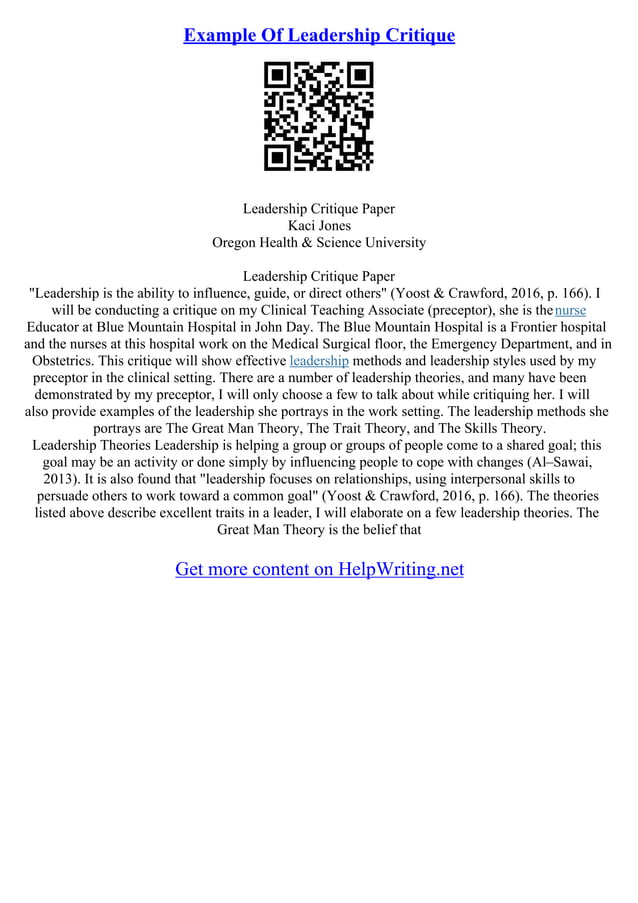 Example Of Leadership Critique

Leadership Critique Paper
Kaci Jones
Oregon Health & Science University

Leadership Critique Paper
"Leadership is the ability to influence, guide, or direct others" (Yoost & Crawford, 2016, p. 166). I will be conducting a critique on my Clinical Teaching Associate (preceptor), she is the nurse Educator at Blue Mountain Hospital in John Day. The Blue Mountain Hospital is a Frontier hospital and the nurses at this hospital work on the Medical Surgical floor, the Emergency Department, and in Obstetrics. This critique will show effective leadership methods and leadership styles used by my preceptor in the clinical setting. There are a number of leadership theories, and many have been demonstrated by my preceptor, I will only choose a few to talk about while critiquing her. I will also provide examples of the leadership she portrays in the work setting. The leadership methods she portrays are The Great Man Theory, The Trait Theory, and The Skills Theory.
Leadership Theories Leadership is helping a group or groups of people come to a shared goal; this goal may be an activity or done simply by influencing people to cope with changes (Al–Sawai, 2013). It is also found that "leadership focuses on relationships, using interpersonal skills to persuade others to work toward a common goal" (Yoost & Crawford, 2016, p. 166). The theories listed above describe excellent traits in a leader, I will elaborate on a few leadership theories. The Great Man Theory is the belief that

Get more content on HelpWriting.net